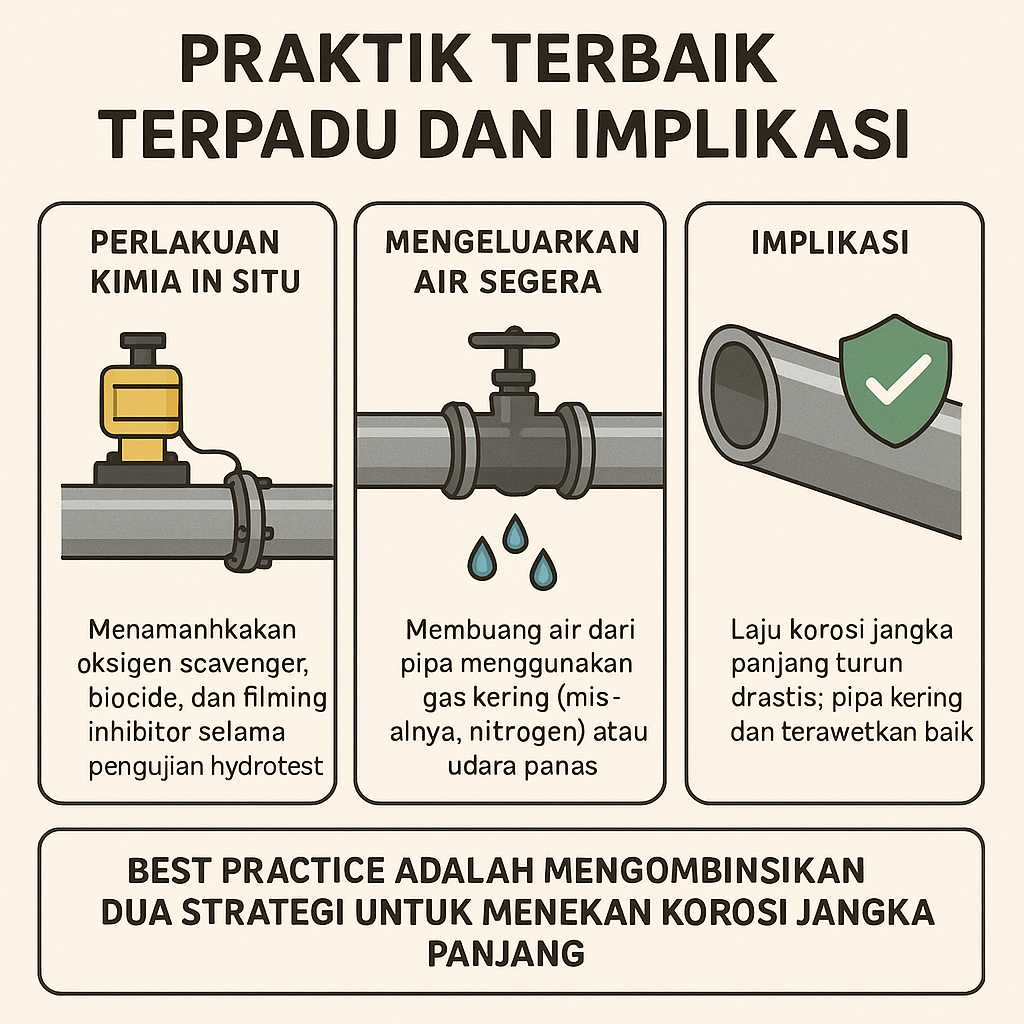 PRAKTIK TERBAIK TERPADU DAN IMPLIKASI

PERLAKUAN KIMIA IN SITU

Menamanhkakan oksigen scavenger, biocide, dan filming inhibitor selama pengujian hydrotest

MENGELUARKAN AIR SEGERA

Membuang air dari pipa menggunakan gas kering (misalnya, nitrogen) atau udara panas

IMPLIKASI

Laju korosi jangka panjang turun drastis; pipa kering dan terawetkan baik

BEST PRACTICE ADALAH MENGOMBINSIKAN DUA STRATEGI UNTUK MENEKAN KOROSI JANGKA PANJANG